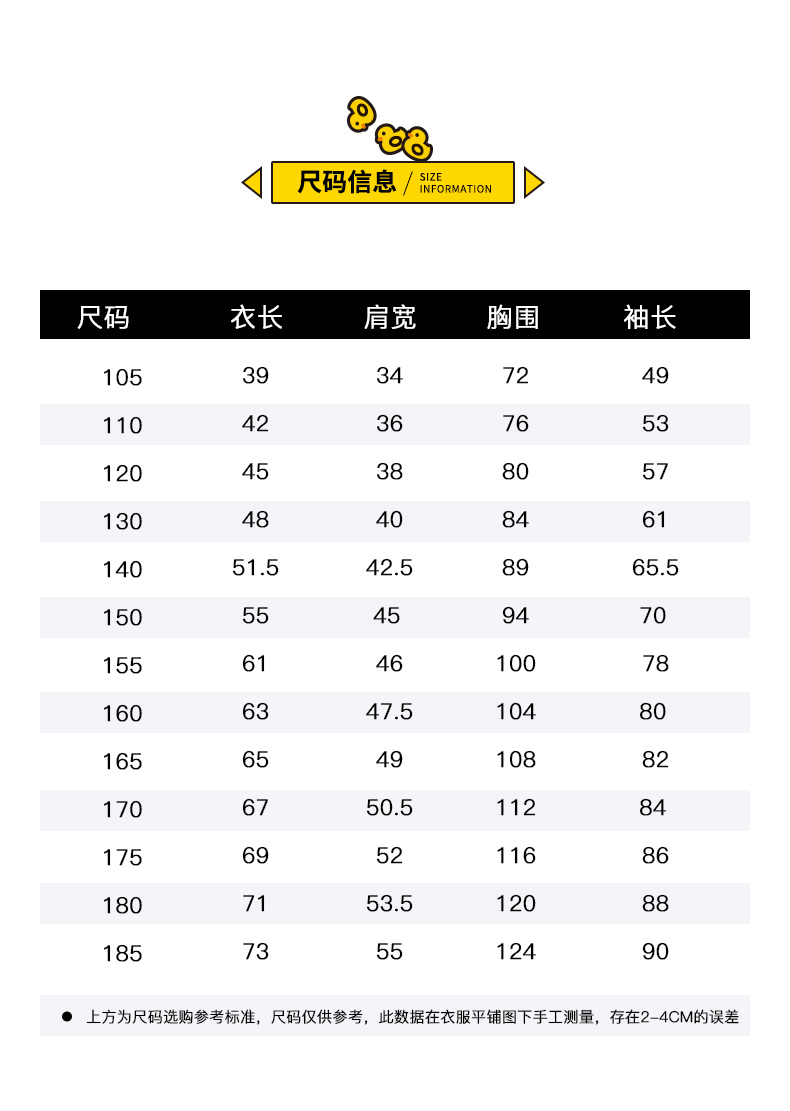 尺码信息 / SIZE INFORMATION

| 尺码 | 衣长 | 肩宽 | 胸围 | 袖长 |
|---|---|---|---|---|
| 105 | 39 | 34 | 72 | 49 |
| 110 | 42 | 36 | 76 | 53 |
| 120 | 45 | 38 | 80 | 57 |
| 130 | 48 | 40 | 84 | 61 |
| 140 | 51.5 | 42.5 | 89 | 65.5 |
| 150 | 55 | 45 | 94 | 70 |
| 155 | 61 | 46 | 100 | 78 |
| 160 | 63 | 47.5 | 104 | 80 |
| 165 | 65 | 49 | 108 | 82 |
| 170 | 67 | 50.5 | 112 | 84 |
| 175 | 69 | 52 | 116 | 86 |
| 180 | 71 | 53.5 | 120 | 88 |
| 185 | 73 | 55 | 124 | 90 |

● 上方为尺码选购参考标准，尺码仅供参考，此数据在衣服平铺图下手工测量，存在2-4CM的误差